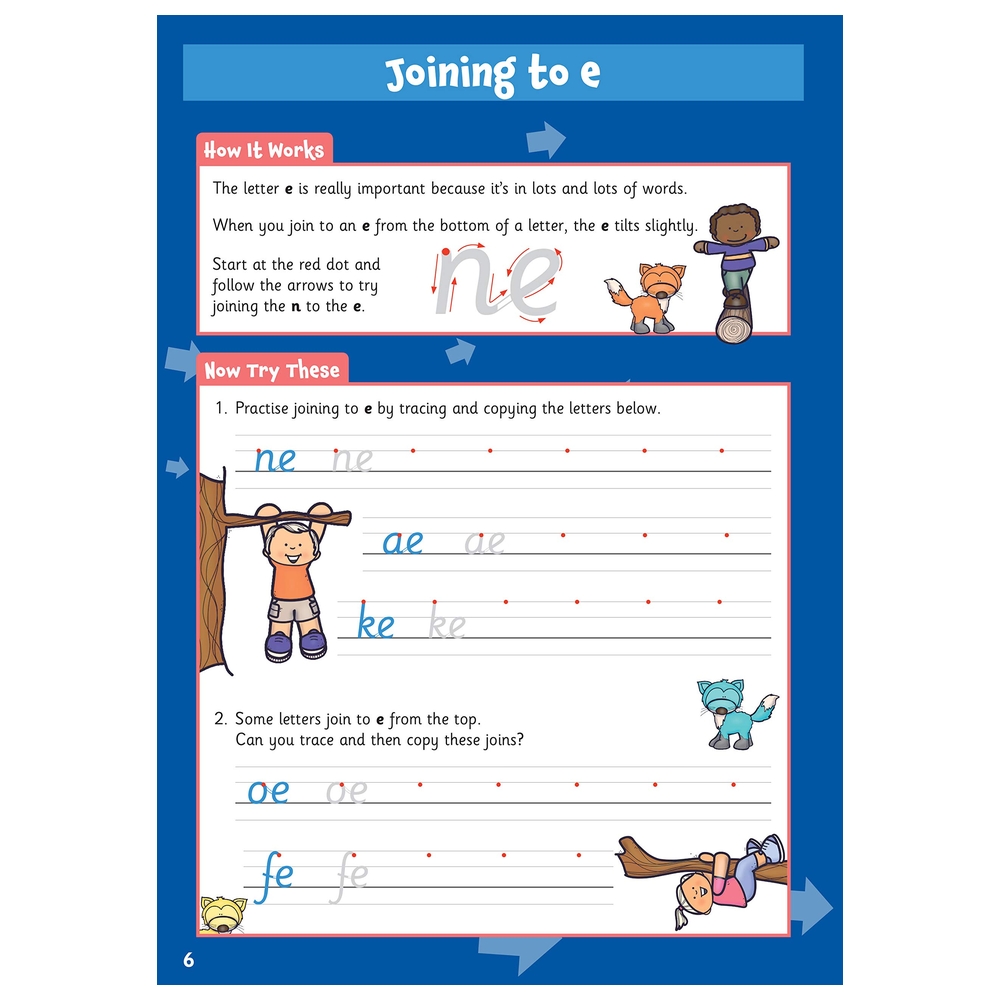 Joining to e

How It Works

The letter e is really important because it's in lots and lots of words.

When you join to an e from the bottom of a letter, the e tilts slightly.

Start at the red dot and follow the arrows to try joining the n to the e.

ne

Now Try These

1. Practise joining to e by tracing and copying the letters below.

ne ne

ae ae

ke ke

2. Some letters join to e from the top.
Can you trace and then copy these joins?

oe oe

fe fe

6